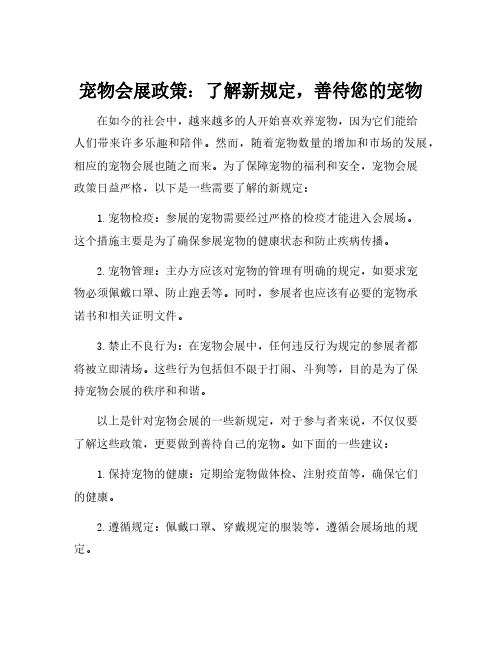 宠物会展政策：了解新规定，善待您的宠物

在如今的社会中，越来越多的人开始喜欢养宠物，因为它们能给人们带来许多乐趣和陪伴。然而，随着宠物数量的增加和市场的发展，相应的宠物会展也随之而来。为了保障宠物的福利和安全，宠物会展政策日益严格，以下是一些需要了解的新规定：

1. 宠物检疫：参展的宠物需要经过严格的检疫才能进入会展场。这个措施主要是为了确保参展宠物的健康状态和防止疾病传播。

2. 宠物管理：主办方应该对宠物的管理有明确的规定，如要求宠物必须佩戴口罩、防止跑丢等。同时，参展者也应该有必要的宠物承诺书和相关证明文件。

3. 禁止不良行为：在宠物会展中，任何违反行为规定的参展者都将被立即清场。这些行为包括但不限于打闹、斗狗等，目的是为了保持宠物会展的秩序和和谐。

以上是针对宠物会展的一些新规定，对于参与者来说，不仅仅要了解这些政策，更要做到善待自己的宠物。如下面的一些建议：

1. 保持宠物的健康：定期给宠物做体检、注射疫苗等，确保它们的健康。

2. 遵循规定：佩戴口罩、穿戴规定的服装等，遵循会展场地的规定。